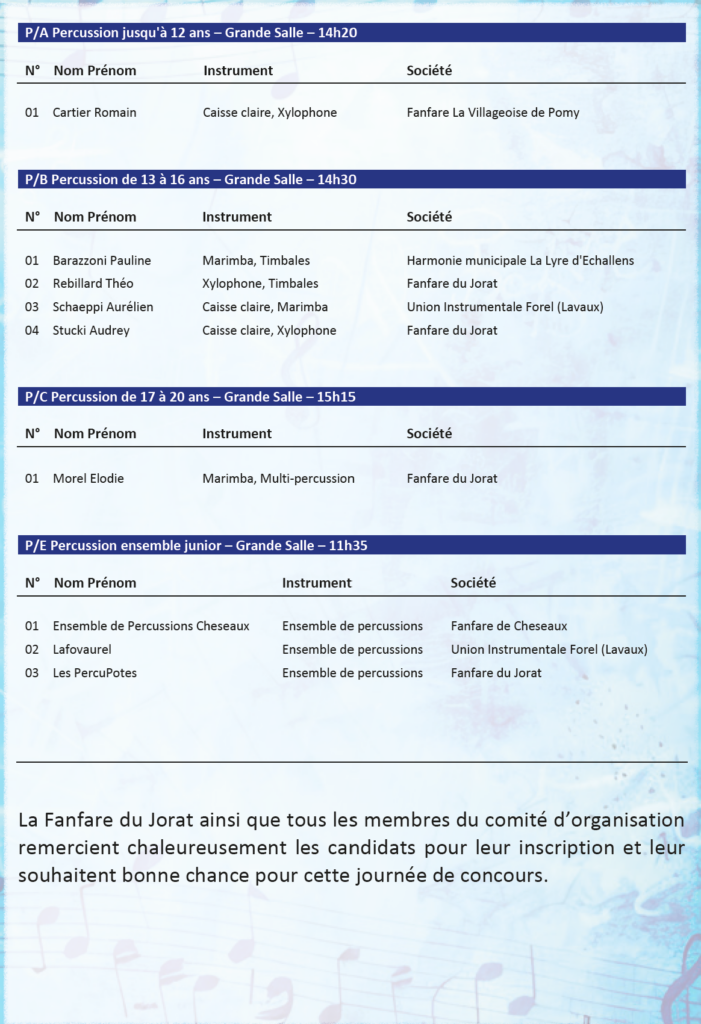 P/A Percussion jusqu'à 12 ans – Grande Salle – 14h20

| N° | Nom Prénom | Instrument | Société |
|---|---|---|---|
| 01 | Cartier Romain | Caisse claire, Xylophone | Fanfare La Villageoise de Pomy |

P/B Percussion de 13 à 16 ans – Grande Salle – 14h30

| N° | Nom Prénom | Instrument | Société |
|---|---|---|---|
| 01 | Barazzoni Pauline | Marimba, Timbales | Harmonie municipale La Lyre d'Echallens |
| 02 | Rebillard Théo | Xylophone, Timbales | Fanfare du Jorat |
| 03 | Schaeppi Aurélien | Caisse claire, Marimba | Union Instrumentale Forel (Lavaux) |
| 04 | Stucki Audrey | Caisse claire, Xylophone | Fanfare du Jorat |

P/C Percussion de 17 à 20 ans – Grande Salle – 15h15

| N° | Nom Prénom | Instrument | Société |
|---|---|---|---|
| 01 | Morel Elodie | Marimba, Multi-percussion | Fanfare du Jorat |

P/E Percussion ensemble junior – Grande Salle – 11h35

| N° | Nom Prénom | Instrument | Société |
|---|---|---|---|
| 01 | Ensemble de Percussions Cheseaux | Ensemble de percussions | Fanfare de Cheseaux |
| 02 | Lafovaurel | Ensemble de percussions | Union Instrumentale Forel (Lavaux) |
| 03 | Les PercuPotes | Ensemble de percussions | Fanfare du Jorat |

La Fanfare du Jorat ainsi que tous les membres du comité d'organisation remercient chaleureusement les candidats pour leur inscription et leur souhaitent bonne chance pour cette journée de concours.